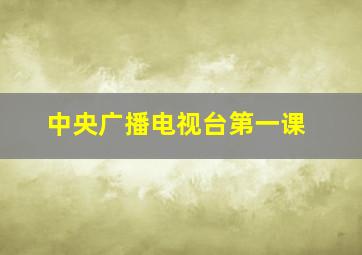 中央广播电视台第一课